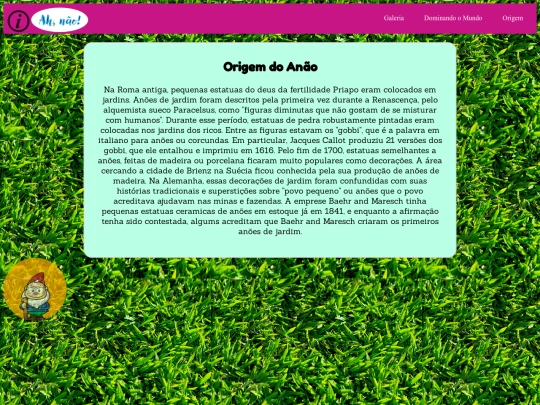 i Ah, não!

Galeria Dominando o Mundo Origem

Origem do Anão

Na Roma antiga, pequenas estatuas do deus da fertilidade Priapo eram colocados em jardins. Anões de jardim foram descritos pela primeira vez durante a Renascença, pelo alquemista sueco Paracelsus, como "figuras diminutas que não gostam de se misturar com humanos". Durante esse período, estatuas de pedra robustamente pintadas eram colocadas nos jardins dos ricos. Entre as figuras estavam os "gobbi", que é a palavra em italiano para anões ou corcundas. Em particular, Jacques Callot produziu 21 versões dos gobbi, que ele entalhou e imprimiu em 1616. Pelo fim de 1700, estatuas semelhantes a anões, feitas de madeira ou porcelana ficaram muito populares como decorações. A área cercando a cidade de Brienz na Suécia ficou conhecida pela sua produção de anões de madeira. Na Alemanha, essas decorações de jardim foram confundidas com suas histórias tradicionais e superstições sobre "povo pequeno" ou anões que o povo acreditava ajudavam nas minas e fazendas. A emprese Baehr and Maresch tinha pequenas estatuas ceramicas de anões em estoque já em 1841, e enquanto a afirmação tenha sido contestada, algums acreditam que Baehr and Maresch criaram os primeiros anões de jardim.